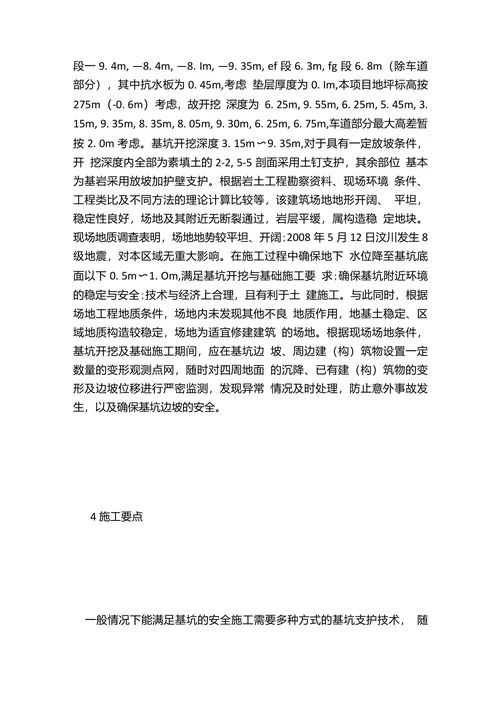 段一 9. 4m, —8. 4m, —8. Im, —9. 35m, ef 段 6. 3m, fg 段 6. 8m（除车道部分），其中抗水板为 0. 45m,考虑 垫层厚度为 0. Im,本项目地坪标高按 275m（-0. 6m）考虑，故开挖 深度为 6. 25m, 9. 55m, 6. 25m, 5. 45m, 3. 15m, 9. 35m, 8. 35m, 8. 05m, 9. 30m, 6. 25m, 6. 75m,车道部分最大高差暂按 2. 0m 考虑。基坑开挖深度 3. 15m〜9. 35m,对于具有一定放坡条件，开 挖深度内全部为素填土的 2-2, 5-5 剖面采用土钉支护，其余部位 基本为基岩采用放坡加护壁支护。根据岩土工程勘察资料、现场环境 条件、工程类比及不同方法的理论计算比较等，该建筑场地地形开阔、 平坦，稳定性良好，场地及其附近无断裂通过，岩层平缓，属构造稳 定地块。现场地质调查表明，场地地势较平坦、开阔:2008 年 5 月 12 日汶川发生 8 级地震，对本区域无重大影响。在施工过程中确保地下 水位降至基坑底面以下 0. 5m〜1. Om,满足基坑开挖与基础施工要 求:确保基坑附近环境的稳定与安全:技术与经济上合理，且有利于土 建施工。与此同时，根据场地工程地质条件，场地内未发现其他不良 地质作用，地基土稳定、区域地质构造较稳定，场地为适宜修建建筑 的场地。根据现场场地条件，基坑开挖及基础施工期间，应在基坑边 坡、周边建（构）筑物设置一定数量的变形观测点网，随时对四周地面 的沉降、已有建（构）筑物的变形及边坡位移进行严密监测，发现异常 情况及时处理，防止意外事故发生，以及确保基坑边坡的安全。

4 施工要点

一般情况下能满足基坑的安全施工需要多种方式的基坑支护技术， 随